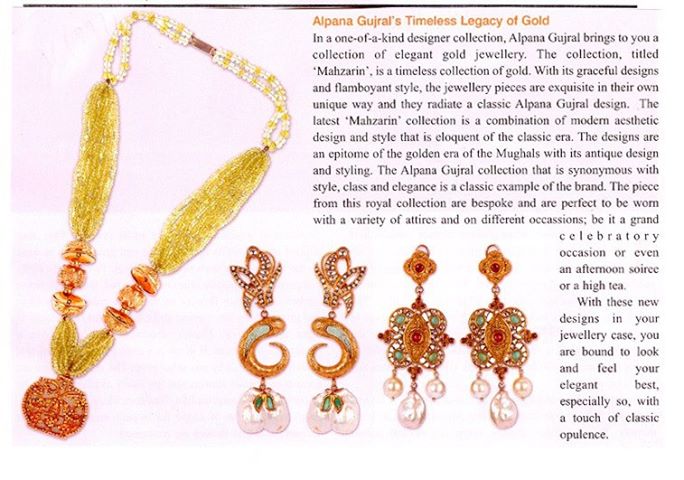 Alpana Gujral's Timeless Legacy of Gold

In a one-of-a-kind designer collection, Alpana Gujral brings to you a collection of elegant gold jewellery. The collection, titled 'Mahzarin', is a timeless collection of gold. With its graceful designs and flamboyant style, the jewellery pieces are exquisite in their own unique way and they radiate a classic Alpana Gujral design. The latest 'Mahzarin' collection is a combination of modern aesthetic design and style that is eloquent of the classic era. The designs are an epitome of the golden era of the Mughals with its antique design and styling. The Alpana Gujral collection that is synonymous with style, class and elegance is a classic example of the brand. The piece from this royal collection are bespoke and are perfect to be worn with a variety of attires and on different occassions; be it a grand celebratory occasion or even an afternoon soirce or a high tea.

With these new designs in your jewellery case, you are bound to look and feel your elegant best, especially so, with a touch of classic opulence.